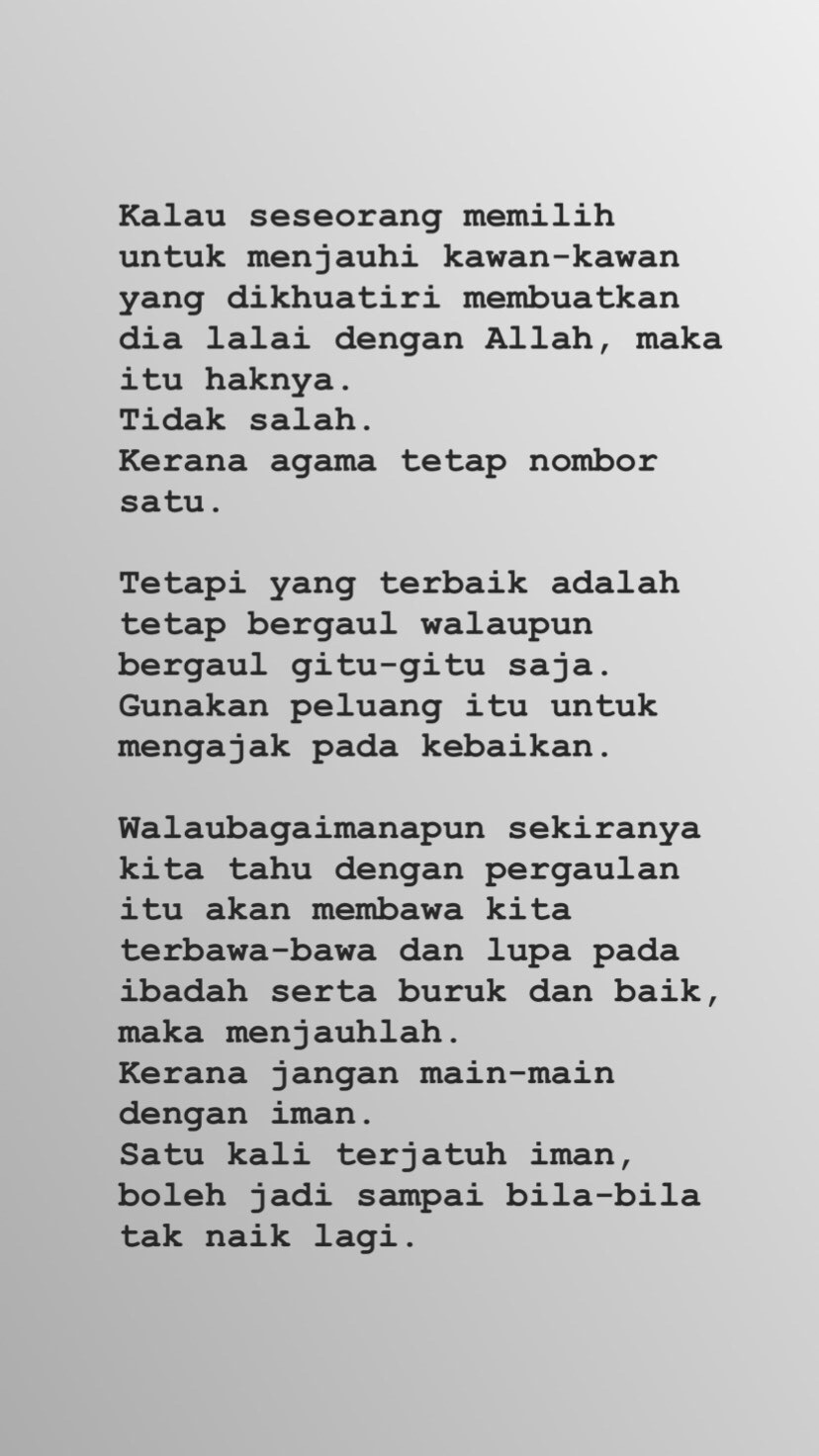 Kalau seseorang memilih untuk menjauhi kawan-kawan yang dikhuatiri membuatkan dia lalai dengan Allah, maka itu haknya.
Tidak salah.
Kerana agama tetap nombor satu.

Tetapi yang terbaik adalah tetap bergaul walaupun bergaul gitu-gitu saja.
Gunakan peluang itu untuk mengajak pada kebaikan.

Walaubagaimanapun sekiranya kita tahu dengan pergaulan itu akan membawa kita terbawa-bawa dan lupa pada ibadah serta buruk dan baik, maka menjauhlah.
Kerana jangan main-main dengan iman.
Satu kali terjatuh iman, boleh jadi sampai bila-bila tak naik lagi.